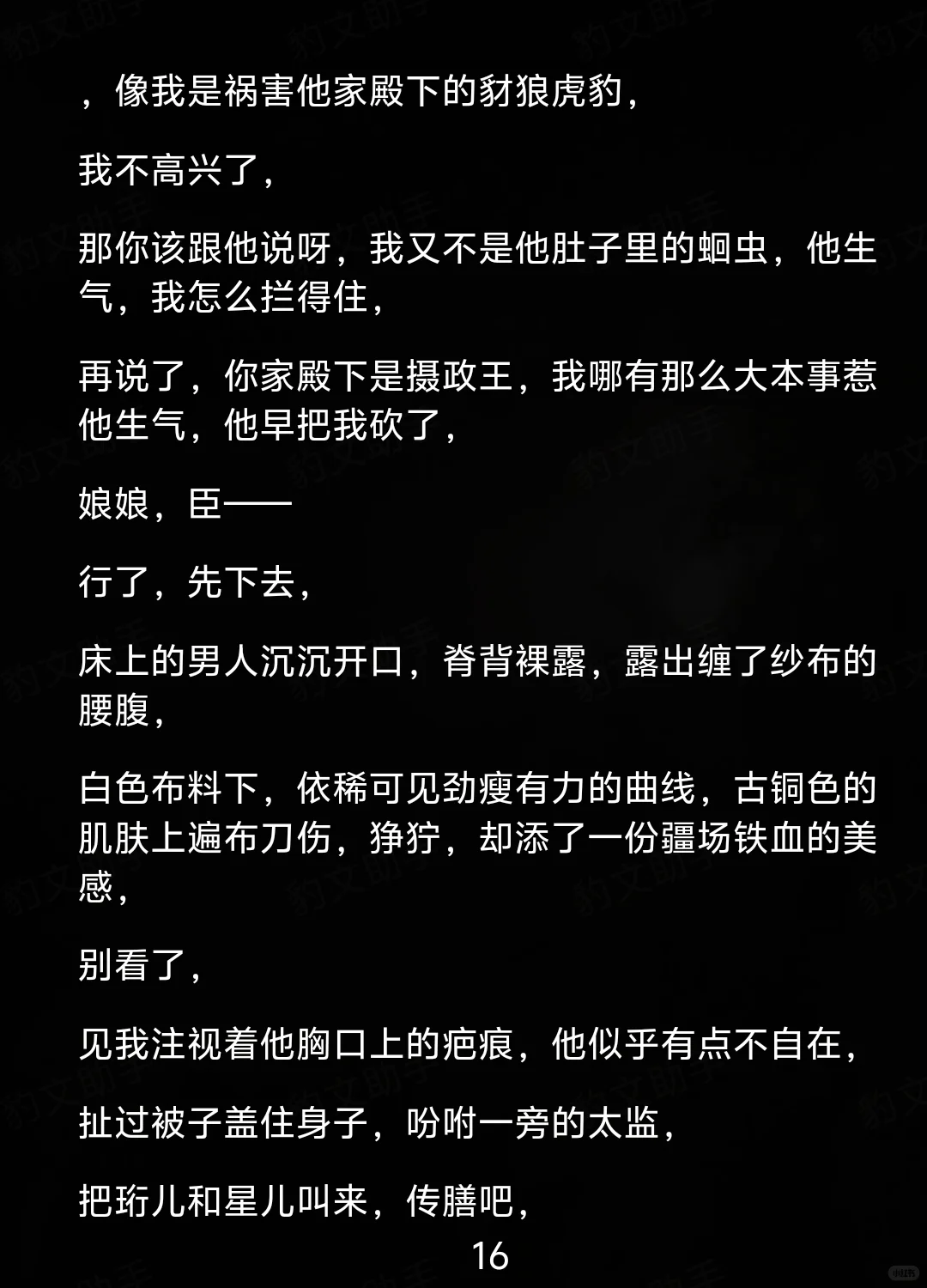 ，像我是祸害他家殿下的豺狼虎豹，

我不高兴了，

那你该跟他说呀，我又不是他肚子里的蛔虫，他生气，我怎么拦得住，

再说了，你家殿下是摄政王，我哪有那么大本事惹他生气，他早把我砍了，

娘娘，臣——

行了，先下去，

床上的男人沉沉开口，脊背裸露，露出缠了纱布的腰腹，

白色布料下，依稀可见劲瘦有力的曲线，古铜色的肌肤上遍布刀伤，狰狞，却添了一份疆场铁血的美感，

别看了，

见我注视着他胸口上的疤痕，他似乎有点不自在，

扯过被子盖住身子，吩咐一旁的太监，

把珩儿和星儿叫来，传膳吧，

16